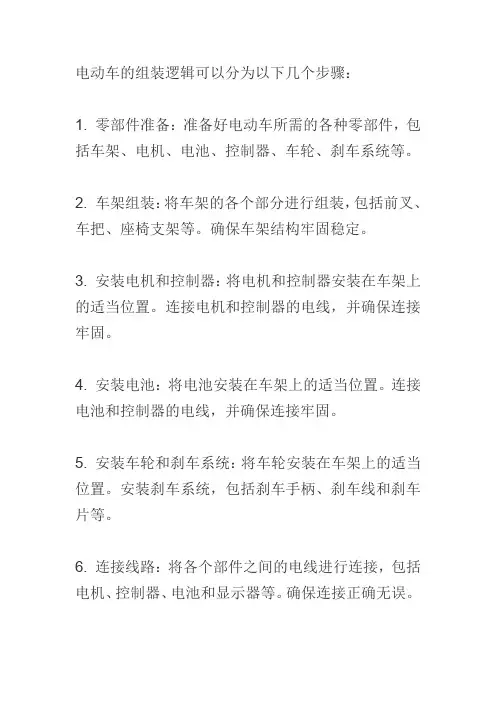 电动车的组装逻辑可以分为以下几个步骤：

1. 零部件准备：准备好电动车所需的各种零部件，包括车架、电机、电池、控制器、车轮、刹车系统等。

2. 车架组装：将车架的各个部分进行组装，包括前叉、车把、座椅支架等。确保车架结构牢固稳定。

3. 安装电机和控制器：将电机和控制器安装在车架上的适当位置。连接电机和控制器的电线，并确保连接牢固。

4. 安装电池：将电池安装在车架上的适当位置。连接电池和控制器的电线，并确保连接牢固。

5. 安装车轮和刹车系统：将车轮安装在车架上的适当位置。安装刹车系统，包括刹车手柄、刹车线和刹车片等。

6. 连接线路：将各个部件之间的电线进行连接，包括电机、控制器、电池和显示器等。确保连接正确无误。